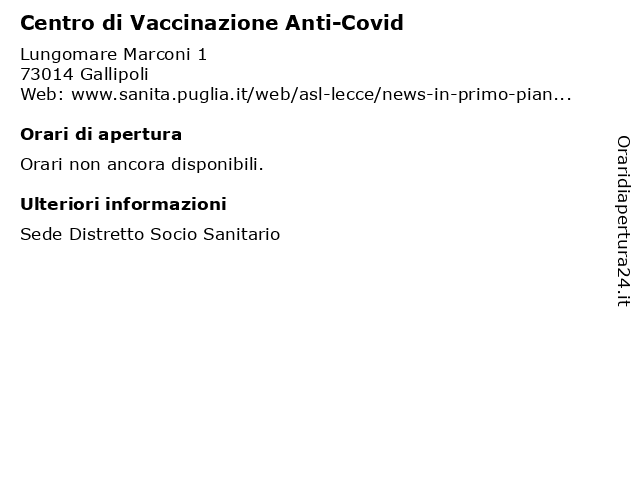 Centro di Vaccinazione Anti-Covid

Lungomare Marconi 1
73014 Gallipoli
Web: www.sanita.puglia.it/web/asl-lecce/news-in-primo-pian...

Orari di apertura

Orari non ancora disponibili.

Ulteriori informazioni

Sede Distretto Socio Sanitario

Oraridiapertura24.it